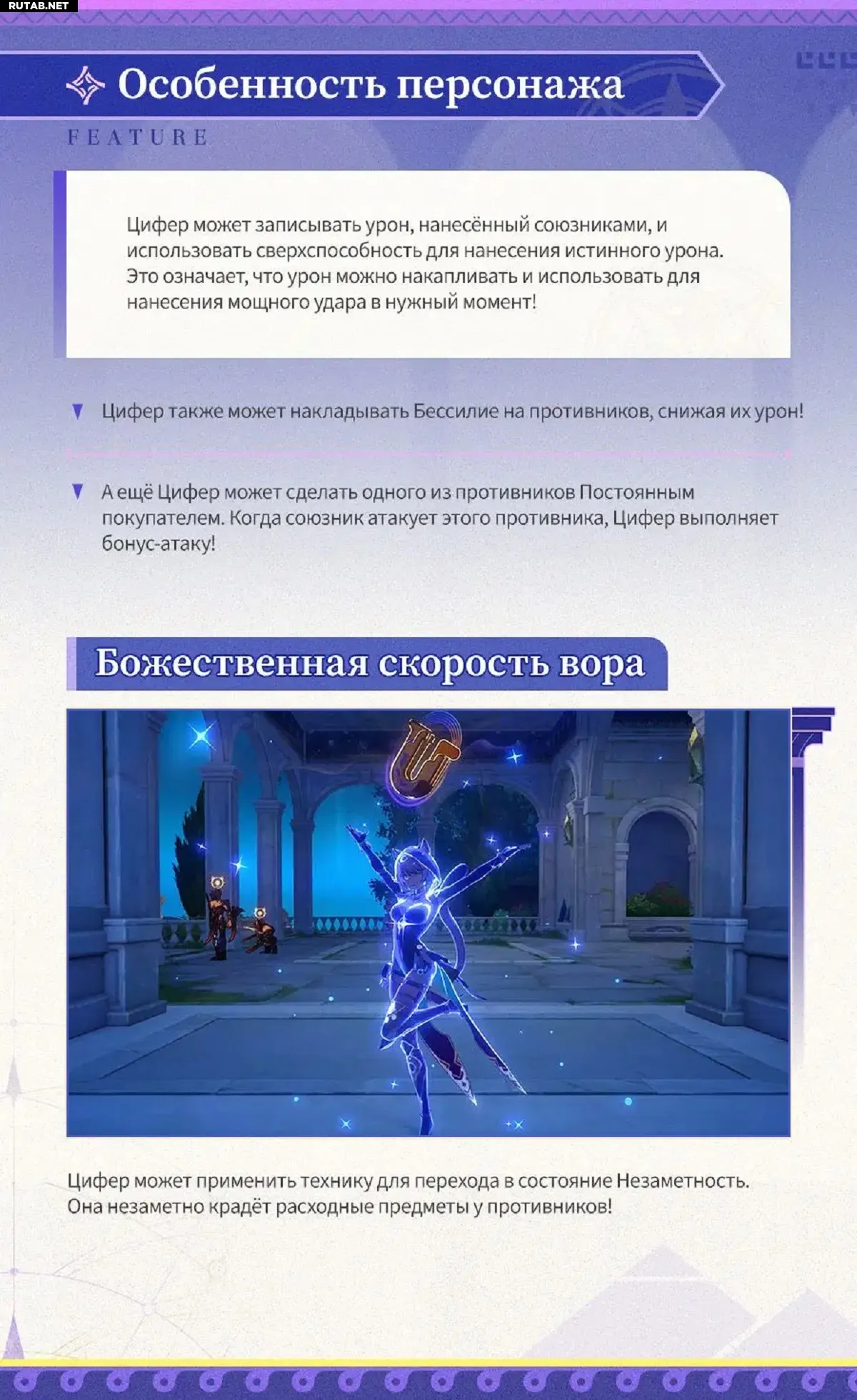 RUTAB.NET

Особенность персонажа

FEATURE

Цифер может записывать урон, нанесённый союзниками, и использовать сверхспособность для нанесения истинного урона. Это означает, что урон можно накапливать и использовать для нанесения мощного удара в нужный момент!

Цифер также может накладывать Бессилие на противников, снижая их урон!

А ещё Цифер может сделать одного из противников Постоянным покупателем. Когда союзник атакует этого противника, Цифер выполняет бонус-атаку!

Божественная скорость вора

Цифер может применить технику для перехода в состояние Незаметность. Она незаметно крадёт расходные предметы у противников!